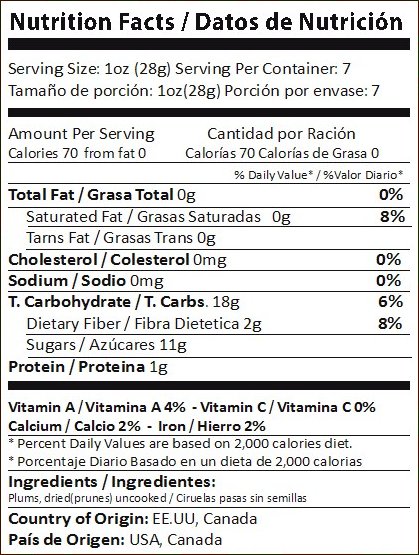 Nutrition Facts / Datos de Nutrición

Serving Size: 1oz (28g) Serving Per Container: 7
Tamaño de porción: 1oz(28g) Porción por envase: 7

Amount Per Serving
Calories 70 from fat 0

Cantidad por Ración
Calorías 70 Calorías de Grasa 0

% Daily Value* / %Valor Diario*

| | |
|---|---|
| Total Fat / Grasa Total 0g | 0% |
| Saturated Fat / Grasas Saturadas 0g | 8% |
| Tarns Fat / Grasas Trans 0g | |
| Cholesterol / Colesterol 0mg | 0% |
| Sodium / Sodio 0mg | 0% |
| T. Carbohydrate / T. Carbs. 18g | 6% |
| Dietary Fiber / Fibra Dietetica 2g | 8% |
| Sugars / Azúcares 11g | |
| Protein / Proteina 1g | |

Vitamin A / Vitamina A 4% - Vitamin C / Vitamina C 0%
Calcium / Calcio 2% - Iron / Hierro 2%

* Percent Daily Values are based on 2,000 calories diet.
* Porcentaje Diario Basado en un dieta de 2,000 calorias

Ingredients / Ingredientes:
Plums, dried(prunes) uncooked / Ciruelas pasas sin semillas

Country of Origin: EE.UU, Canada
País de Origen: USA, Canada